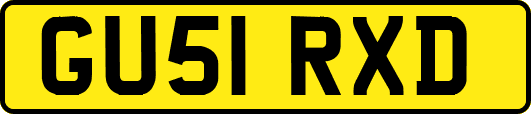 GU51 RXD